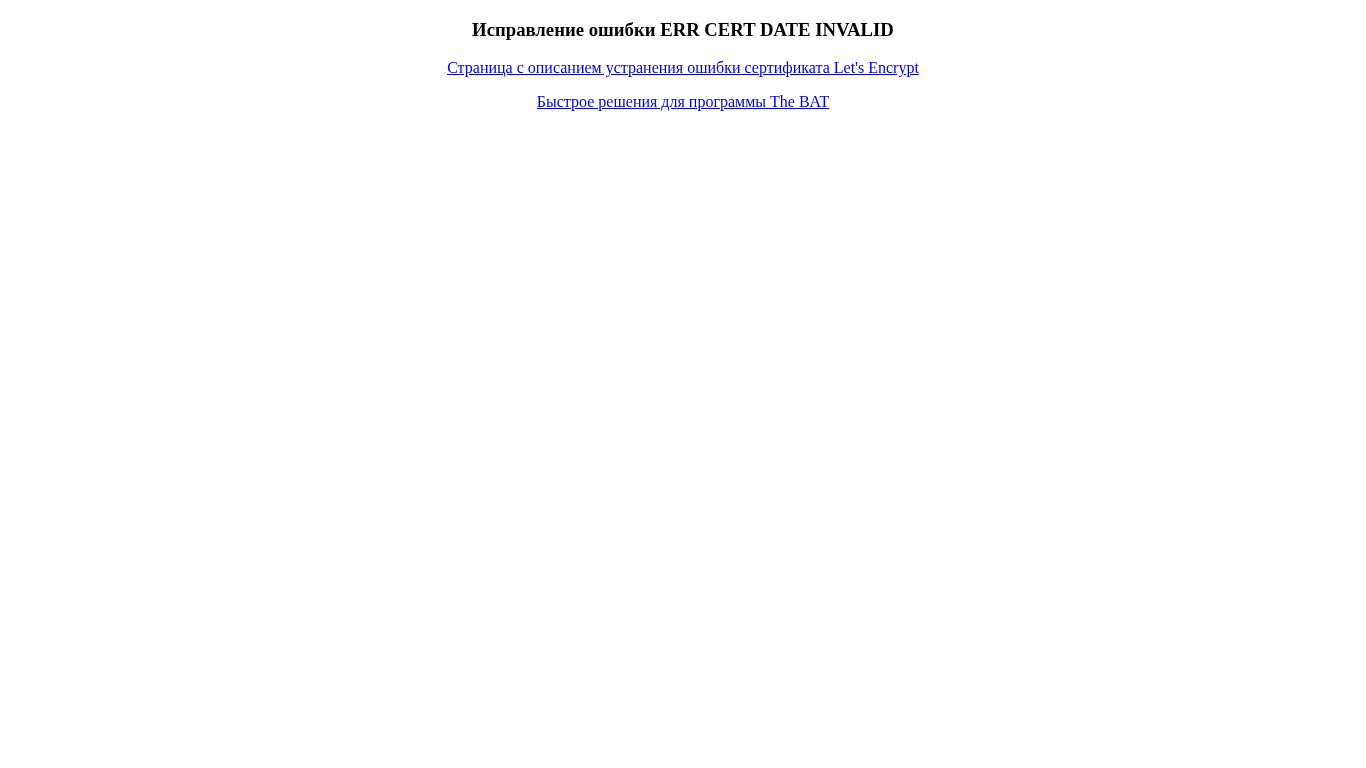 Исправление ошибки ERR CERT DATE INVALID

Страница с описанием устранения ошибки сертификата Let's Encrypt

Быстрое решения для программы The BAT